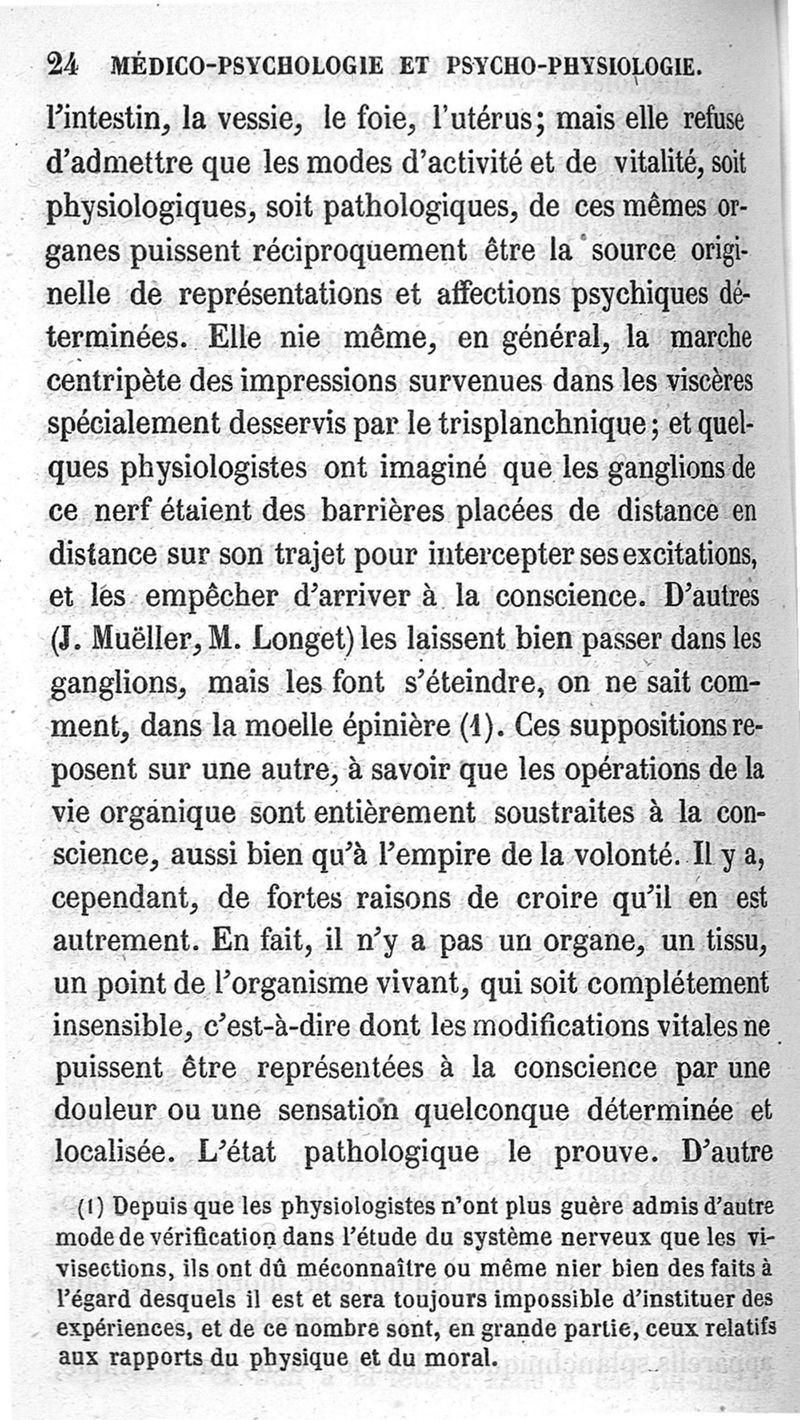 24 MÉDICO-PSYCHOLOGIE ET PSYCHO-PHYSIOLOGIE.

l'intestin, la vessie, le foie, l'utérus; mais elle refuse d'admettre que les modes d'activité et de vitalité, soit physiologiques, soit pathologiques, de ces mêmes organes puissent réciproquement être la source originelle de représentations et affections psychiques déterminées. Elle nie même, en général, la marche centripète des impressions survenues dans les viscères spécialement desservis par le trisplanchnique; et quelques physiologistes ont imaginé que les ganglions de ce nerf étaient des barrières placées de distance en distance sur son trajet pour intercepter ses excitations, et les empêcher d'arriver à la conscience. D'autres (J. Muëller, M. Longet) les laissent bien passer dans les ganglions, mais les font s'éteindre, on ne sait comment, dans la moelle épinière (1). Ces suppositions reposent sur une autre, à savoir que les opérations de la vie organique sont entièrement soustraites à la conscience, aussi bien qu'à l'empire de la volonté. Il y a, cependant, de fortes raisons de croire qu'il en est autrement. En fait, il n'y a pas un organe, un tissu, un point de l'organisme vivant, qui soit complétement insensible, c'est-à-dire dont les modifications vitales ne puissent être représentées à la conscience par une douleur ou une sensation quelconque déterminée et localisée. L'état pathologique le prouve. D'autre

(1) Depuis que les physiologistes n'ont plus guère admis d'autre mode de vérification dans l'étude du système nerveux que les vivisections, ils ont dû méconnaître ou même nier bien des faits à l'égard desquels il est et sera toujours impossible d'instituer des expériences, et de ce nombre sont, en grande partie, ceux relatifs aux rapports du physique et du moral.